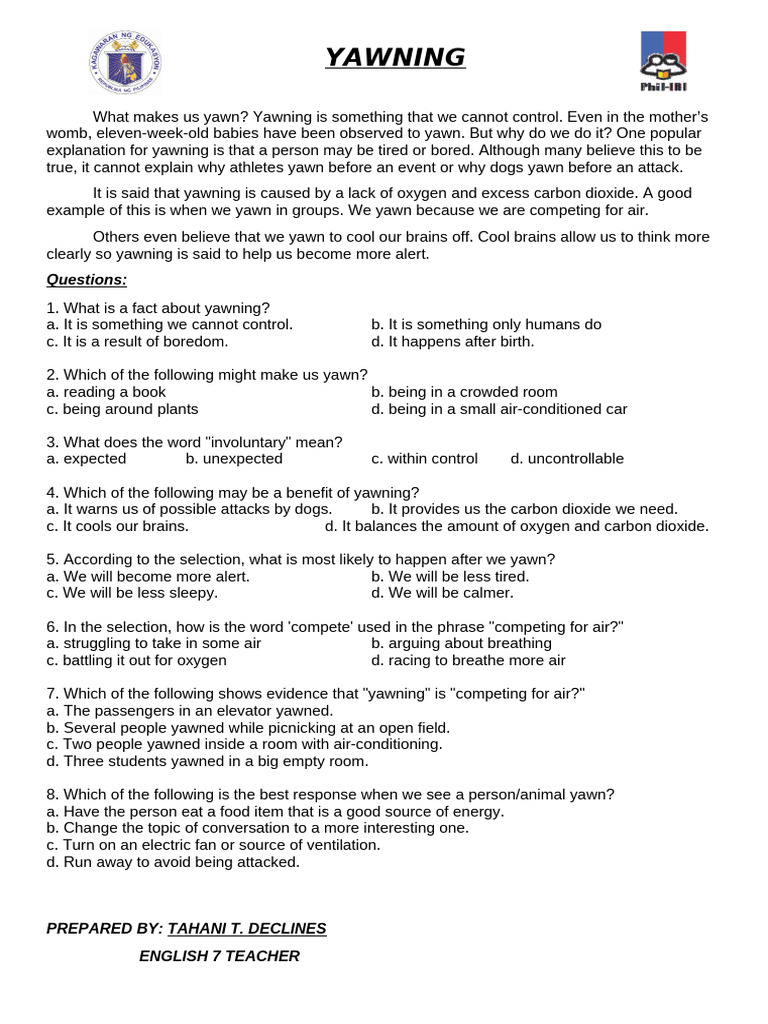 KAGAWARAN NG EDUKASYON
REPUBLIKA NG PILIPINAS

YAWNING

Phil-IRI

What makes us yawn? Yawning is something that we cannot control. Even in the mother's womb, eleven-week-old babies have been observed to yawn. But why do we do it? One popular explanation for yawning is that a person may be tired or bored. Although many believe this to be true, it cannot explain why athletes yawn before an event or why dogs yawn before an attack.

It is said that yawning is caused by a lack of oxygen and excess carbon dioxide. A good example of this is when we yawn in groups. We yawn because we are competing for air.

Others even believe that we yawn to cool our brains off. Cool brains allow us to think more clearly so yawning is said to help us become more alert.

Questions:

1. What is a fact about yawning?
a. It is something we cannot control.
b. It is something only humans do
c. It is a result of boredom.
d. It happens after birth.

2. Which of the following might make us yawn?
a. reading a book
b. being in a crowded room
c. being around plants
d. being in a small air-conditioned car

3. What does the word "involuntary" mean?
a. expected
b. unexpected
c. within control
d. uncontrollable

4. Which of the following may be a benefit of yawning?
a. It warns us of possible attacks by dogs.
b. It provides us the carbon dioxide we need.
c. It cools our brains.
d. It balances the amount of oxygen and carbon dioxide.

5. According to the selection, what is most likely to happen after we yawn?
a. We will become more alert.
b. We will be less tired.
c. We will be less sleepy.
d. We will be calmer.

6. In the selection, how is the word 'compete' used in the phrase "competing for air?"
a. struggling to take in some air
b. arguing about breathing
c. battling it out for oxygen
d. racing to breathe more air

7. Which of the following shows evidence that "yawning" is "competing for air?"
a. The passengers in an elevator yawned.
b. Several people yawned while picnicking at an open field.
c. Two people yawned inside a room with air-conditioning.
d. Three students yawned in a big empty room.

8. Which of the following is the best response when we see a person/animal yawn?
a. Have the person eat a food item that is a good source of energy.
b. Change the topic of conversation to a more interesting one.
c. Turn on an electric fan or source of ventilation.
d. Run away to avoid being attacked.

PREPARED BY: TAHANI T. DECLINES
ENGLISH 7 TEACHER